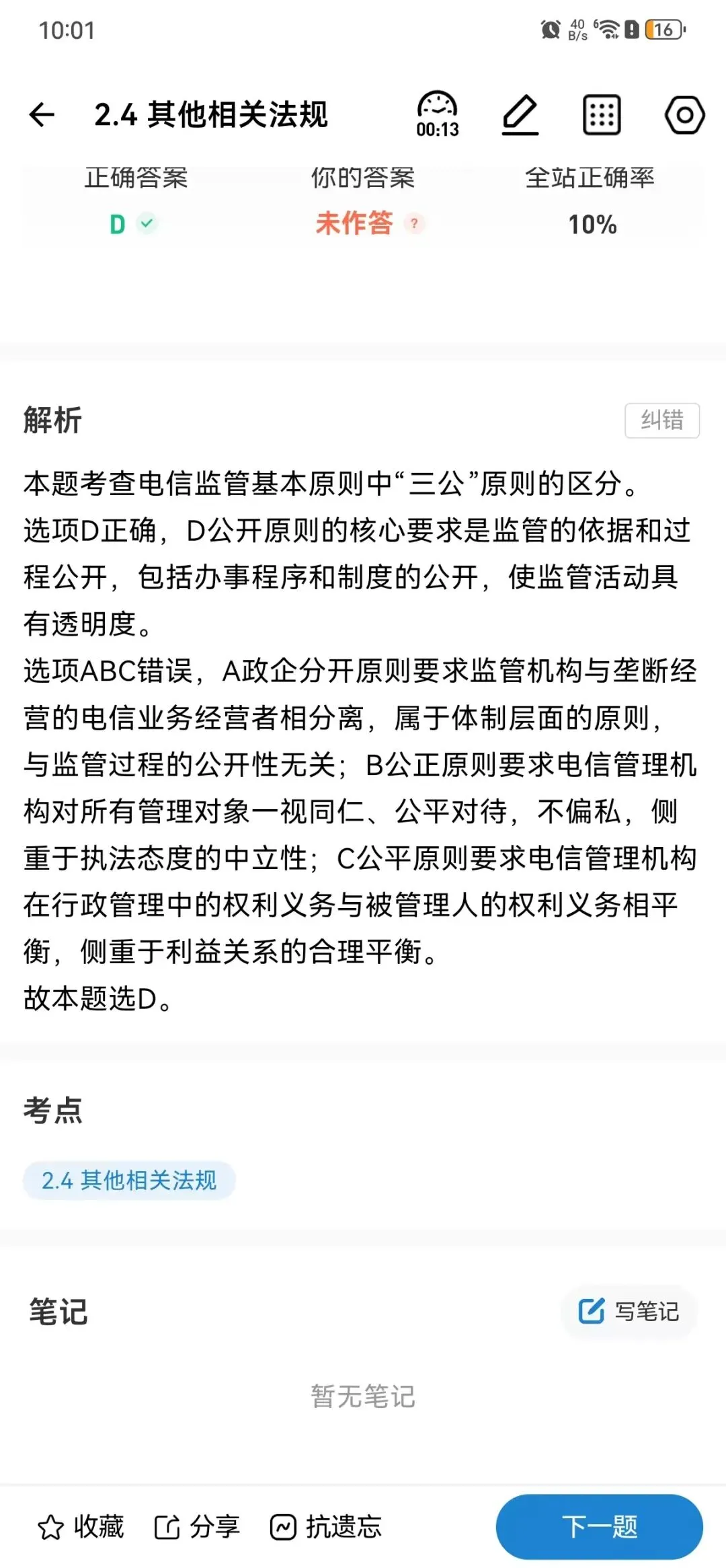 10:01

40 B/s 16

2.4 其他相关法规

00:13

正确答案 D
你的答案 未作答
全站正确率 10%

解析

纠错

本题考查电信监管基本原则中“三公”原则的区分。
选项D正确，D公开原则的核心要求是监管的依据和过程公开，包括办事程序和制度的公开，使监管活动具有透明度。
选项ABC错误，A政企分开原则要求监管机构与垄断经营的电信业务经营者相分离，属于体制层面的原则，与监管过程的公开性无关；B公正原则要求电信管理机构对所有管理对象一视同仁、公平对待，不偏私，侧重于执法态度的中立性；C公平原则要求电信管理机构在行政管理中的权利义务与被管理人的权利义务相平衡，侧重于利益关系的合理平衡。
故本题选D。

考点

2.4 其他相关法规

笔记

写笔记

暂无笔记

收藏 分享 抗遗忘 下一题